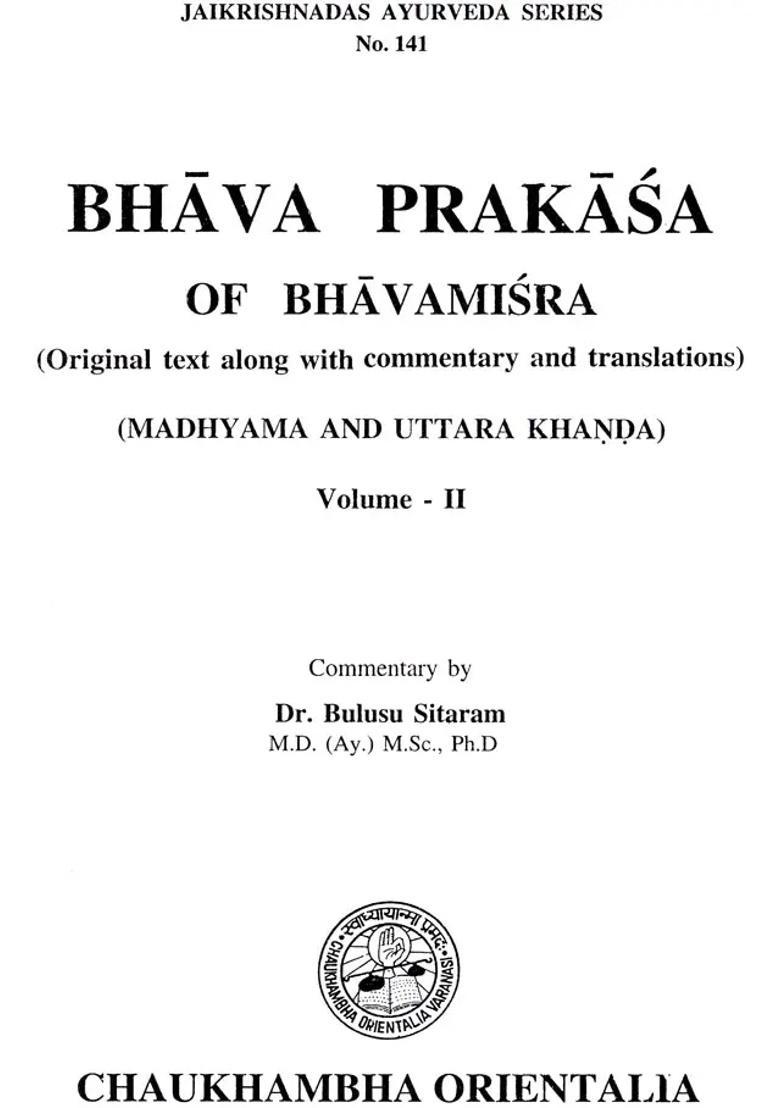 JAIKRISHNADAS AYURVEDA SERIES
No. 141

BHĀVA PRAKĀŚA

OF BHĀVAMIŚRA

(Original text along with commentary and translations)

(MADHYAMA AND UTTARA KHAṆḌA)

Volume - II

Commentary by

Dr. Bulusu Sitaram
M.D. (Ay.) M.Sc., Ph.D

स्वाध्यायान्मा प्रमदः
CHAUKHAMBHA ORIENTALIA VARANASI

CHAUKHAMBHA ORIENTALIA